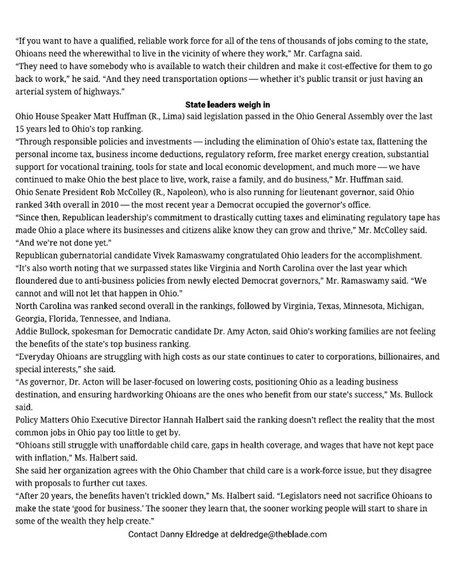 "If you want to have a qualified, reliable work force for all of the tens of thousands of jobs coming to the state, Ohioans need the wherewithal to live in the vicinity of where they work," Mr. Carfagna said.

"They need to have somebody who is available to watch their children and make it cost-effective for them to go back to work," he said. "And they need transportation options — whether it's public transit or just having an arterial system of highways."

State leaders weigh in

Ohio House Speaker Matt Huffman (R., Lima) said legislation passed in the Ohio General Assembly over the last 15 years led to Ohio's top ranking.

"Through responsible policies and investments — including the elimination of Ohio's estate tax, flattening the personal income tax, business income deductions, regulatory reform, free market energy creation, substantial support for vocational training, tools for state and local economic development, and much more — we have continued to make Ohio the best place to live, work, raise a family, and do business," Mr. Huffman said.

Ohio Senate President Rob McColley (R., Napoleon), who is also running for lieutenant governor, said Ohio ranked 34th overall in 2010 — the most recent year a Democrat occupied the governor's office.

"Since then, Republican leadership's commitment to drastically cutting taxes and eliminating regulatory tape has made Ohio a place where its businesses and citizens alike know they can grow and thrive," Mr. McColley said. "And we're not done yet."

Republican gubernatorial candidate Vivek Ramaswamy congratulated Ohio leaders for the accomplishment.

"It's also worth noting that we surpassed states like Virginia and North Carolina over the last year which floundered due to anti-business policies from newly elected Democrat governors," Mr. Ramaswamy said. "We cannot and will not let that happen in Ohio."

North Carolina was ranked second overall in the rankings, followed by Virginia, Texas, Minnesota, Michigan, Georgia, Florida, Tennessee, and Indiana.

Addie Bullock, spokesman for Democratic candidate Dr. Amy Acton, said Ohio's working families are not feeling the benefits of the state's top business ranking.

"Everyday Ohioans are struggling with high costs as our state continues to cater to corporations, billionaires, and special interests," she said.

"As governor, Dr. Acton will be laser-focused on lowering costs, positioning Ohio as a leading business destination, and ensuring hardworking Ohioans are the ones who benefit from our state's success," Ms. Bullock said.

Policy Matters Ohio Executive Director Hannah Halbert said the ranking doesn't reflect the reality that the most common jobs in Ohio pay too little to get by.

"Ohioans still struggle with unaffordable child care, gaps in health coverage, and wages that have not kept pace with inflation," Ms. Halbert said.

She said her organization agrees with the Ohio Chamber that child care is a work-force issue, but they disagree with proposals to further cut taxes.

"After 20 years, the benefits haven't trickled down," Ms. Halbert said. "Legislators need not sacrifice Ohioans to make the state 'good for business.' The sooner they learn that, the sooner working people will start to share in some of the wealth they help create."

Contact Danny Eldredge at deldredge@theblade.com